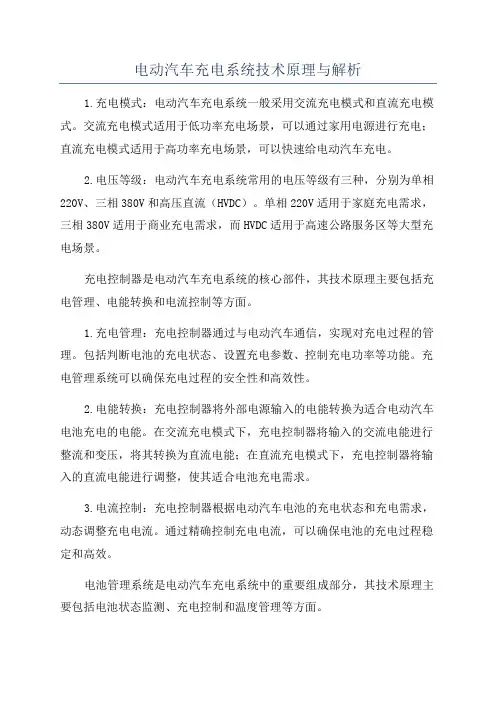 电动汽车充电系统技术原理与解析

1.充电模式：电动汽车充电系统一般采用交流充电模式和直流充电模式。交流充电模式适用于低功率充电场景，可以通过家用电源进行充电；直流充电模式适用于高功率充电场景，可以快速给电动汽车充电。

2.电压等级：电动汽车充电系统常用的电压等级有三种，分别为单相220V、三相380V和高压直流（HVDC）。单相220V适用于家庭充电需求，三相380V适用于商业充电需求，而HVDC适用于高速公路服务区等大型充电场景。

充电控制器是电动汽车充电系统的核心部件，其技术原理主要包括充电管理、电能转换和电流控制等方面。

1.充电管理：充电控制器通过与电动汽车通信，实现对充电过程的管理。包括判断电池的充电状态、设置充电参数、控制充电功率等功能。充电管理系统可以确保充电过程的安全性和高效性。

2.电能转换：充电控制器将外部电源输入的电能转换为适合电动汽车电池充电的电能。在交流充电模式下，充电控制器将输入的交流电能进行整流和变压，将其转换为直流电能；在直流充电模式下，充电控制器将输入的直流电能进行调整，使其适合电池充电需求。

3.电流控制：充电控制器根据电动汽车电池的充电状态和充电需求，动态调整充电电流。通过精确控制充电电流，可以确保电池的充电过程稳定和高效。

电池管理系统是电动汽车充电系统中的重要组成部分，其技术原理主要包括电池状态监测、充电控制和温度管理等方面。